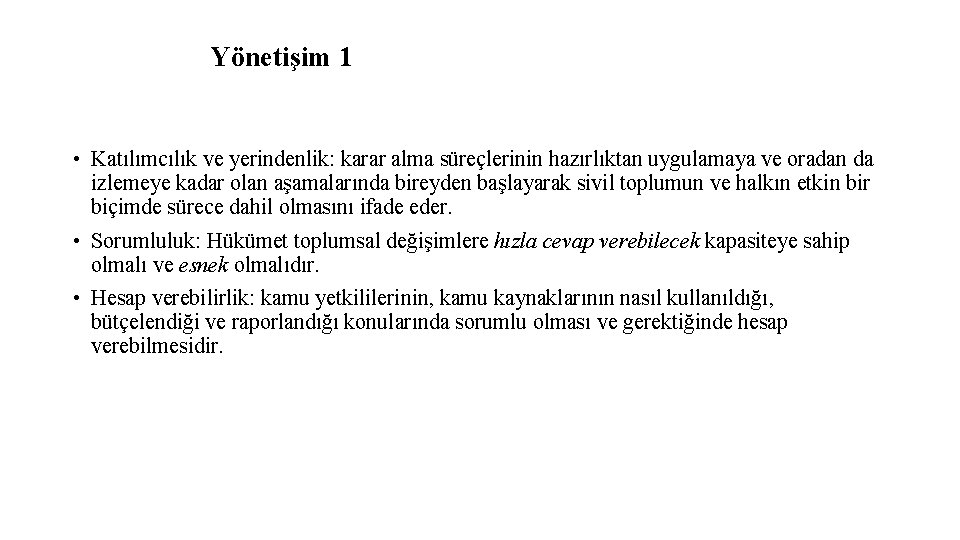 Yönetişim 1

• Katılımcılık ve yerindenlik: karar alma süreçlerinin hazırlıktan uygulamaya ve oradan da izlemeye kadar olan aşamalarında bireyden başlayarak sivil toplumun ve halkın etkin bir biçimde sürece dahil olmasını ifade eder.

• Sorumluluk: Hükümet toplumsal değişimlere hızla cevap verebilecek kapasiteye sahip olmalı ve esnek olmalıdır.

• Hesap verebilirlik: kamu yetkililerinin, kamu kaynaklarının nasıl kullanıldığı, bütçelendiği ve raporlandığı konularında sorumlu olması ve gerektiğinde hesap verebilmesidir.